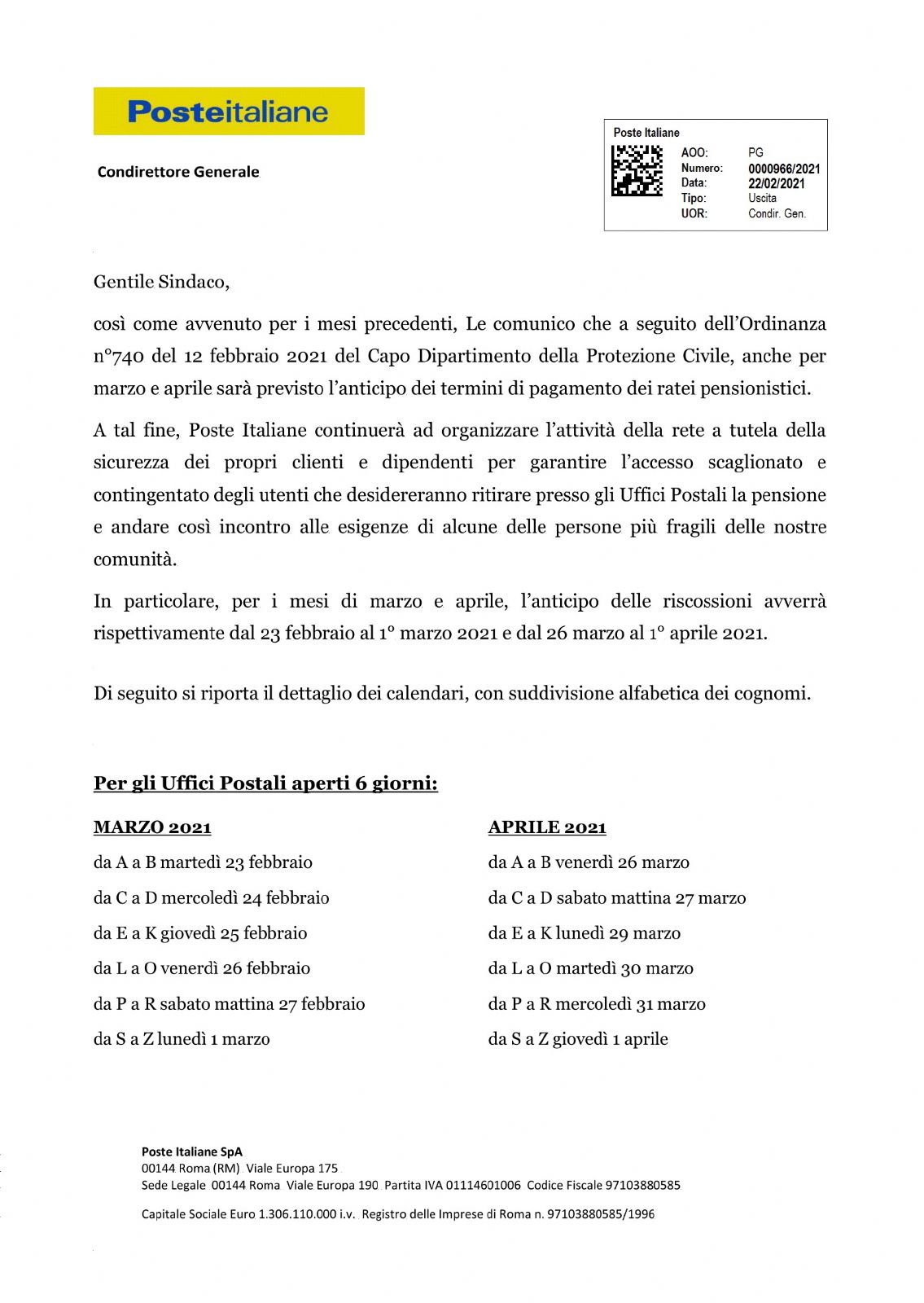 Posteitaliane

Condirettore Generale

Poste Italiane
AOO: PG
Numero: 0000966/2021
Data: 22/02/2021
Tipo: Uscita
UOR: Condir. Gen.

Gentile Sindaco,

così come avvenuto per i mesi precedenti, Le comunico che a seguito dell'Ordinanza n°740 del 12 febbraio 2021 del Capo Dipartimento della Protezione Civile, anche per marzo e aprile sarà previsto l'anticipo dei termini di pagamento dei ratei pensionistici.

A tal fine, Poste Italiane continuerà ad organizzare l'attività della rete a tutela della sicurezza dei propri clienti e dipendenti per garantire l'accesso scaglionato e contingentato degli utenti che desidereranno ritirare presso gli Uffici Postali la pensione e andare così incontro alle esigenze di alcune delle persone più fragili delle nostre comunità.

In particolare, per i mesi di marzo e aprile, l'anticipo delle riscossioni avverrà rispettivamente dal 23 febbraio al 1° marzo 2021 e dal 26 marzo al 1° aprile 2021.

Di seguito si riporta il dettaglio dei calendari, con suddivisione alfabetica dei cognomi.

Per gli Uffici Postali aperti 6 giorni:

MARZO 2021
da A a B martedì 23 febbraio
da C a D mercoledì 24 febbraio
da E a K giovedì 25 febbraio
da L a O venerdì 26 febbraio
da P a R sabato mattina 27 febbraio
da S a Z lunedì 1 marzo

APRILE 2021
da A a B venerdì 26 marzo
da C a D sabato mattina 27 marzo
da E a K lunedì 29 marzo
da L a O martedì 30 marzo
da P a R mercoledì 31 marzo
da S a Z giovedì 1 aprile

Poste Italiane SpA
00144 Roma (RM) Viale Europa 175
Sede Legale 00144 Roma Viale Europa 190 Partita IVA 01114601006 Codice Fiscale 97103880585

Capitale Sociale Euro 1.306.110.000 i.v. Registro delle Imprese di Roma n. 97103880585/1996